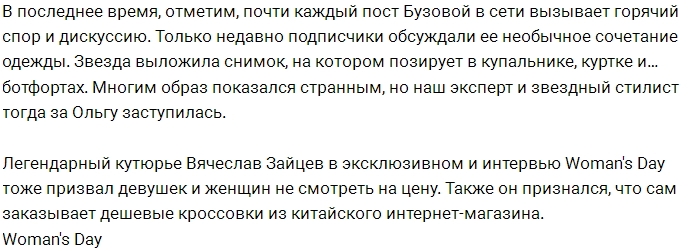 В последнее время, отметим, почти каждый пост Бузовой в сети вызывает горячий спор и дискуссию. Только недавно подписчики обсуждали ее необычное сочетание одежды. Звезда выложила снимок, на котором позирует в купальнике, куртке и... ботфортах. Многим образ показался странным, но наш эксперт и звездный стилист тогда за Ольгу заступилась.

Легендарный кутюрье Вячеслав Зайцев в эксклюзивном и интервью Woman's Day тоже призвал девушек и женщин не смотреть на цену. Также он признался, что сам заказывает дешевые кроссовки из китайского интернет-магазина.
Woman's Day